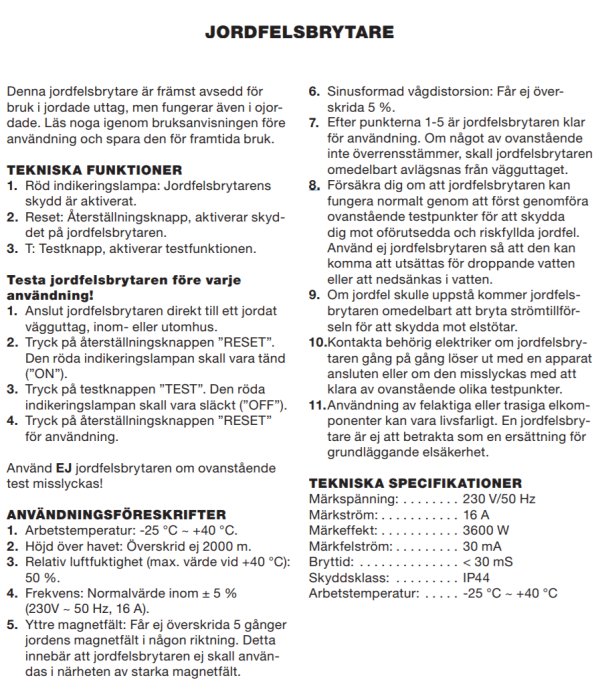 JORDFELSBRYTARE

Denna jordfelsbrytare är främst avsedd för bruk i jordade uttag, men fungerar även i ojordade. Läs noga igenom bruksanvisningen före användning och spara den för framtida bruk.

TEKNISKA FUNKTIONER
1. Röd indikeringslampa: Jordfelsbrytarens skydd är aktiverat.
2. Reset: Återställningsknapp, aktiverar skyddet på jordfelsbrytaren.
3. T: Testknapp, aktiverar testfunktionen.

Testa jordfelsbrytaren före varje användning!
1. Anslut jordfelsbrytaren direkt till ett jordat vägguttag, inom- eller utomhus.
2. Tryck på återställningsknappen "RESET". Den röda indikeringslampan skall vara tänd ("ON").
3. Tryck på testknappen "TEST". Den röda indikeringslampan skall vara släckt ("OFF").
4. Tryck på återställningsknappen "RESET" för användning.

Använd EJ jordfelsbrytaren om ovanstående test misslyckas!

ANVÄNDNINGSFÖRESKRIFTER
1. Arbetstemperatur: -25 °C ~ +40 °C.
2. Höjd över havet: Överskrid ej 2000 m.
3. Relativ luftfuktighet (max. värde vid +40 °C): 50 %.
4. Frekvens: Normalvärde inom ± 5 % (230V ~ 50 Hz, 16 A).
5. Yttre magnetfält: Får ej överskrida 5 gånger jordens magnetfält i någon riktning. Detta innebär att jordfelsbrytaren ej skall användas i närheten av starka magnetfält.
6. Sinusformad vågdistorsion: Får ej överskrida 5 %.
7. Efter punkterna 1-5 är jordfelsbrytaren klar för användning. Om något av ovanstående inte överrensstämmer, skall jordfelsbrytaren omedelbart avlägsnas från vägguttaget.
8. Försäkra dig om att jordfelsbrytaren kan fungera normalt genom att först genomföra ovanstående testpunkter för att skydda dig mot oförutsedda och riskfyllda jordfel. Använd ej jordfelsbrytaren så att den kan komma att utsättas för droppande vatten eller att nedsänkas i vatten.
9. Om jordfel skulle uppstå kommer jordfelsbrytaren omedelbart att bryta strömtillförseln för att skydda mot elstötar.
10.Kontakta behörig elektriker om jordfelsbrytaren gång på gång löser ut med en apparat ansluten eller om den misslyckas med att klara av ovanstående olika testpunkter.
11.Användning av felaktiga eller trasiga elkomponenter kan vara livsfarligt. En jordfelsbrytare är ej att betrakta som en ersättning för grundläggande elsäkerhet.

TEKNISKA SPECIFIKATIONER
Märkspänning: 230 V/50 Hz
Märkström: 16 A
Märkeffekt: 3600 W
Märkfelström: 30 mA
Bryttid: < 30 mS
Skyddsklass: IP44
Arbetstemperatur: -25 °C ~ +40 °C